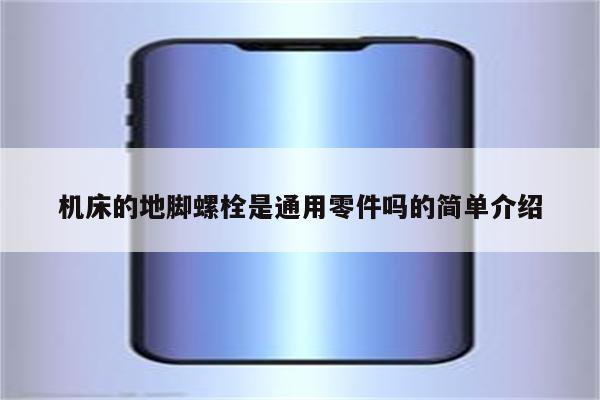 机床的地脚螺栓是通用零件吗的简单介绍